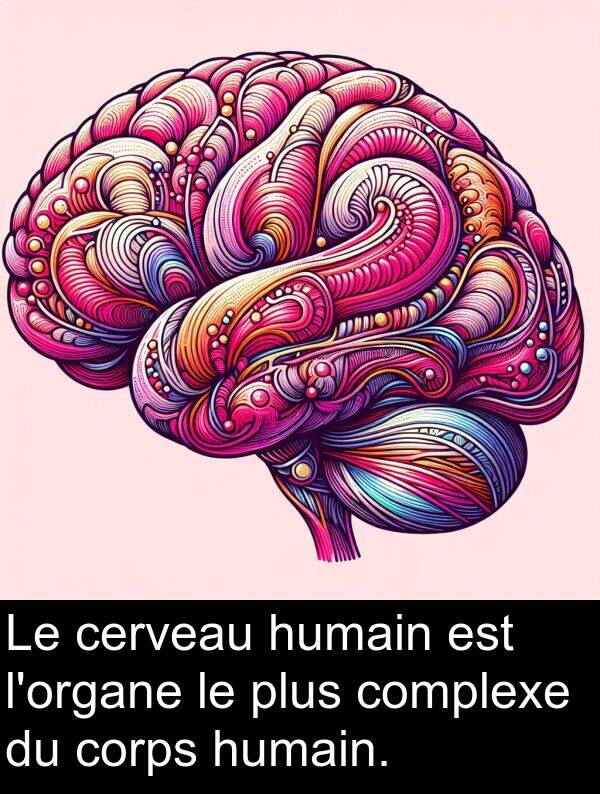 Le cerveau humain est l'organe le plus complexe du corps humain.